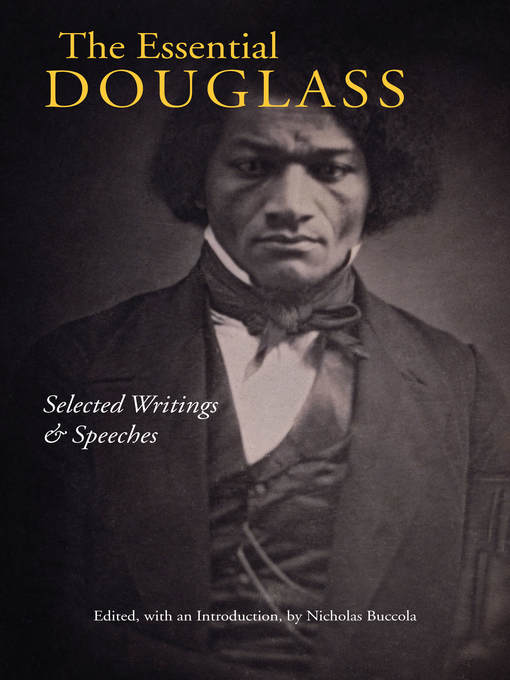 The Essential
DOUGLASS

Selected Writings
& Speeches

Edited, with an Introduction, by Nicholas Buccola